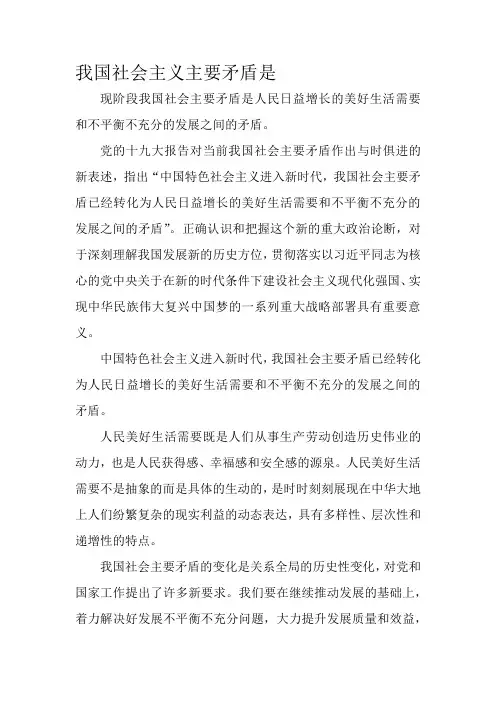 我国社会主义主要矛盾是

现阶段我国社会主要矛盾是人民日益增长的美好生活需要和不平衡不充分的发展之间的矛盾。

党的十九大报告对当前我国社会主要矛盾作出与时俱进的新表述，指出“中国特色社会主义进入新时代，我国社会主要矛盾已经转化为人民日益增长的美好生活需要和不平衡不充分的发展之间的矛盾”。正确认识和把握这个新的重大政治论断，对于深刻理解我国发展新的历史方位，贯彻落实以习近平同志为核心的党中央关于在新的时代条件下建设社会主义现代化强国、实现中华民族伟大复兴中国梦的一系列重大战略部署具有重要意义。

中国特色社会主义进入新时代，我国社会主要矛盾已经转化为人民日益增长的美好生活需要和不平衡不充分的发展之间的矛盾。

人民美好生活需要既是人们从事生产劳动创造历史伟业的动力，也是人民获得感、幸福感和安全感的源泉。人民美好生活需要不是抽象的而是具体的生动的，是时时刻刻展现在中华大地上人们纷繁复杂的现实利益的动态表达，具有多样性、层次性和递增性的特点。

我国社会主要矛盾的变化是关系全局的历史性变化，对党和国家工作提出了许多新要求。我们要在继续推动发展的基础上，着力解决好发展不平衡不充分问题，大力提升发展质量和效益，